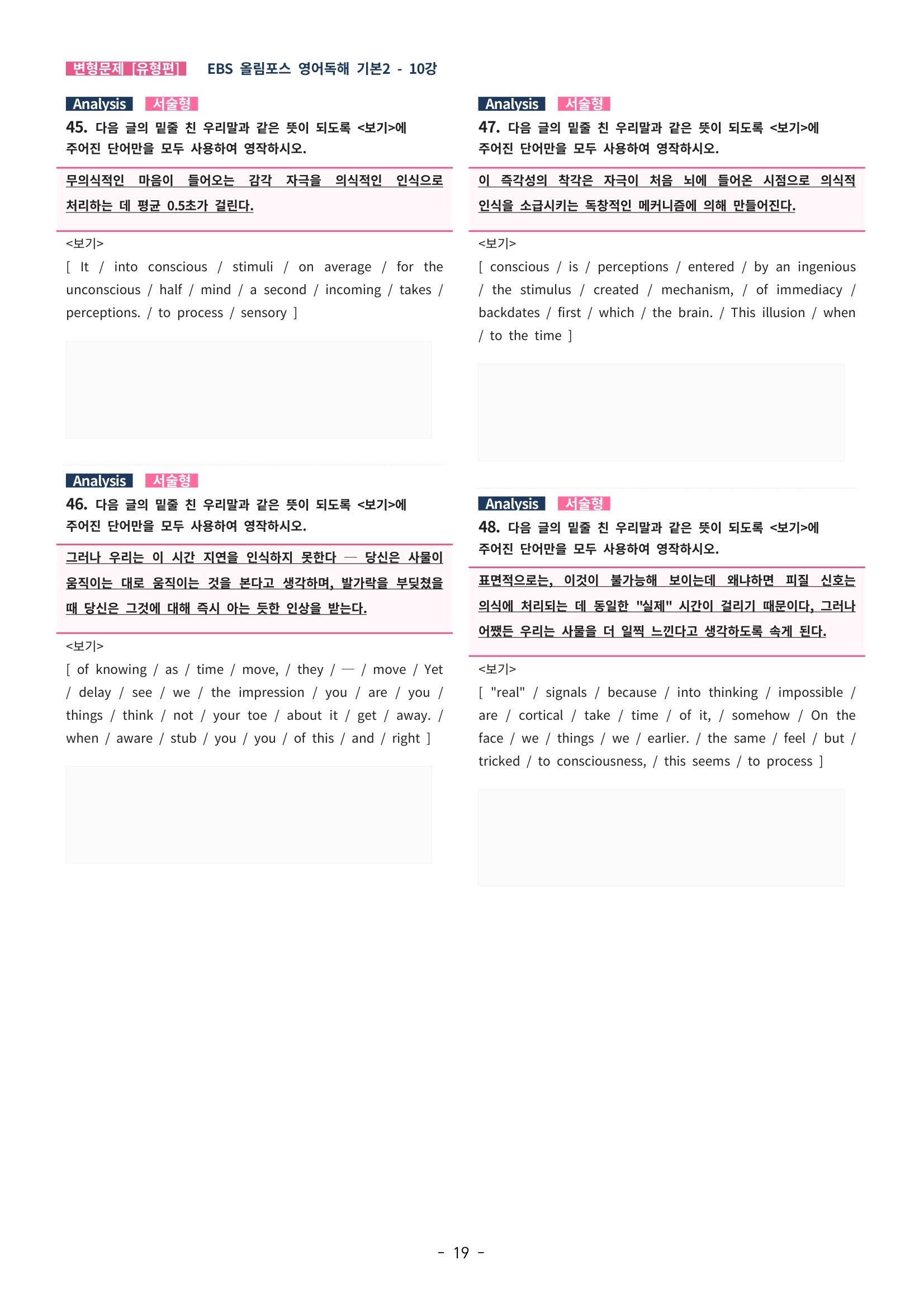 변형문제 [유형편] EBS 올림포스 영어독해 기본2 - 10강

Analysis 서술형

45. 다음 글의 밑줄 친 우리말과 같은 뜻이 되도록 <보기>에 주어진 단어만을 모두 사용하여 영작하시오.

무의식적인 마음이 들어오는 감각 자극을 의식적인 인식으로 처리하는 데 평균 0.5초가 걸린다.

<보기>
[ It / into conscious / stimuli / on average / for the unconscious / half / mind / a second / incoming / takes / perceptions. / to process / sensory ]

Analysis 서술형

46. 다음 글의 밑줄 친 우리말과 같은 뜻이 되도록 <보기>에 주어진 단어만을 모두 사용하여 영작하시오.

그러나 우리는 이 시간 지연을 인식하지 못한다 — 당신은 사물이 움직이는 대로 움직이는 것을 본다고 생각하며, 발가락을 부딪쳤을 때 당신은 그것에 대해 즉시 아는 듯한 인상을 받는다.

<보기>
[ of knowing / as / time / move, / they / — / move / Yet / delay / see / we / the impression / you / are / you / things / think / not / your toe / about it / get / away. / when / aware / stub / you / you / of this / and / right ]

Analysis 서술형

47. 다음 글의 밑줄 친 우리말과 같은 뜻이 되도록 <보기>에 주어진 단어만을 모두 사용하여 영작하시오.

이 즉각성의 착각은 자극이 처음 뇌에 들어온 시점으로 의식적 인식을 소급시키는 독창적인 메커니즘에 의해 만들어진다.

<보기>
[ conscious / is / perceptions / entered / by an ingenious / the stimulus / created / mechanism, / of immediacy / backdates / first / which / the brain. / This illusion / when / to the time ]

Analysis 서술형

48. 다음 글의 밑줄 친 우리말과 같은 뜻이 되도록 <보기>에 주어진 단어만을 모두 사용하여 영작하시오.

표면적으로는, 이것이 불가능해 보이는데 왜냐하면 피질 신호는 의식에 처리되는 데 동일한 "실제" 시간이 걸리기 때문이다, 그러나 어쨌든 우리는 사물을 더 일찍 느낀다고 생각하도록 속게 된다.

<보기>
[ "real" / signals / because / into thinking / impossible / are / cortical / take / time / of it, / somehow / On the face / we / things / we / earlier. / the same / feel / but / tricked / to consciousness, / this seems / to process ]

- 19 -